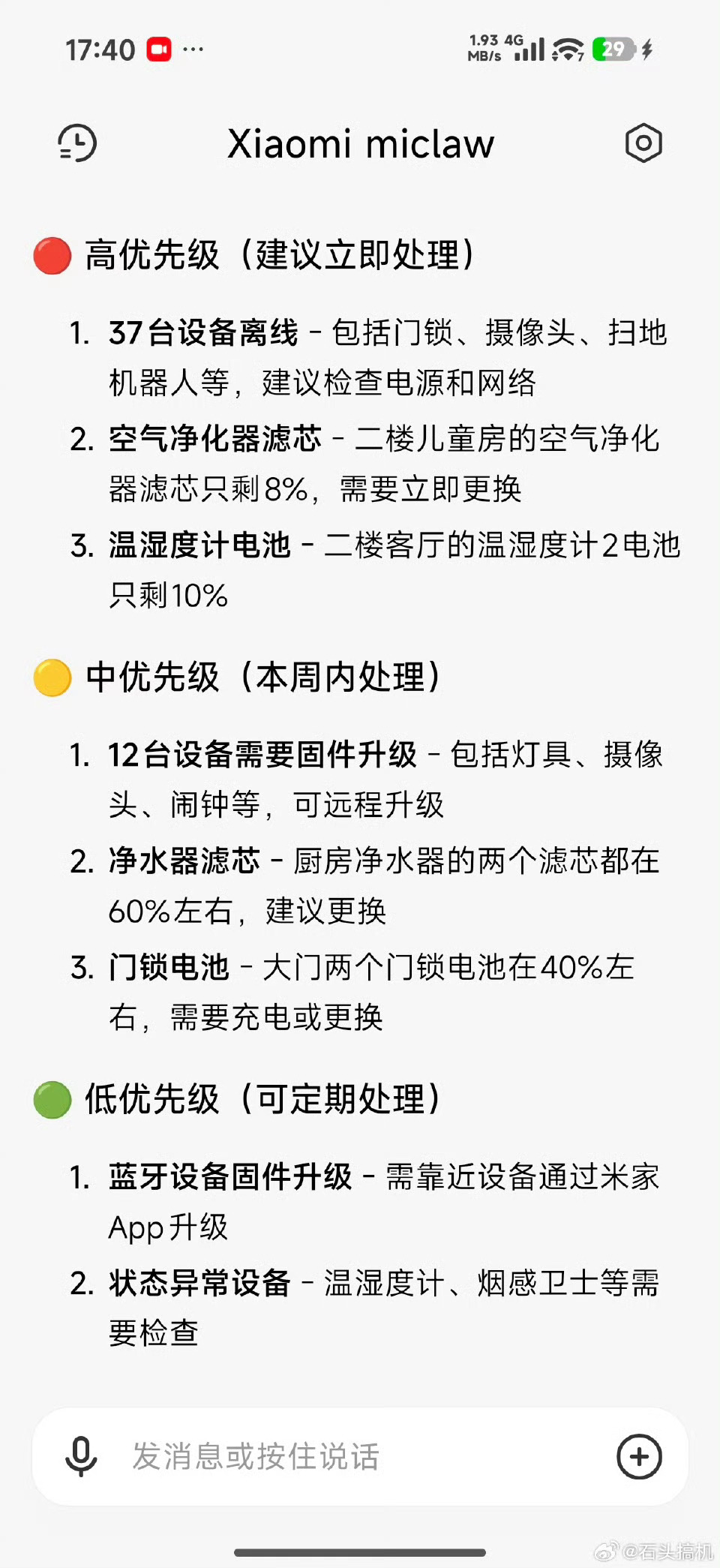 17:40 ··· 1.93 MB/s 4G 29

Xiaomi miclaw

🔴 高优先级（建议立即处理）

1. 37台设备离线 - 包括门锁、摄像头、扫地机器人等，建议检查电源和网络
2. 空气净化器滤芯 - 二楼儿童房的空气净化器滤芯只剩8%，需要立即更换
3. 温湿度计电池 - 二楼客厅的温湿度计2电池只剩10%

🟡 中优先级（本周内处理）

1. 12台设备需要固件升级 - 包括灯具、摄像头、闹钟等，可远程升级
2. 净水器滤芯 - 厨房净水器的两个滤芯都在60%左右，建议更换
3. 门锁电池 - 大门两个门锁电池在40%左右，需要充电或更换

🟢 低优先级（可定期处理）

1. 蓝牙设备固件升级 - 需靠近设备通过米家App升级
2. 状态异常设备 - 温湿度计、烟感卫士等需要检查

发消息或按住说话

@石头搞机